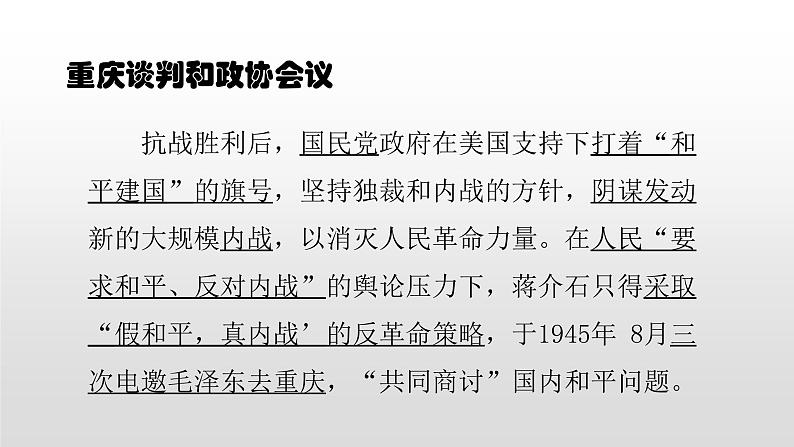 重庆谈判和政协会议

抗战胜利后，国民党政府在美国支持下打着“和平建国”的旗号，坚持独裁和内战的方针，阴谋发动新的大规模内战，以消灭人民革命力量。在人民“要求和平、反对内战”的舆论压力下，蒋介石只得采取“假和平，真内战’的反革命策略，于1945年 8月三次电邀毛泽东去重庆，“共同商讨”国内和平问题。